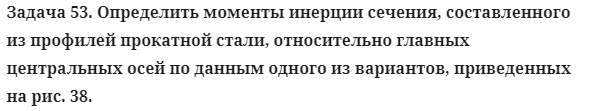 Задача 53. Определить моменты инерции сечения, составленного из профилей прокатной стали, относительно главных центральных осей по данным одного из вариантов, приведенных на рис. 38.